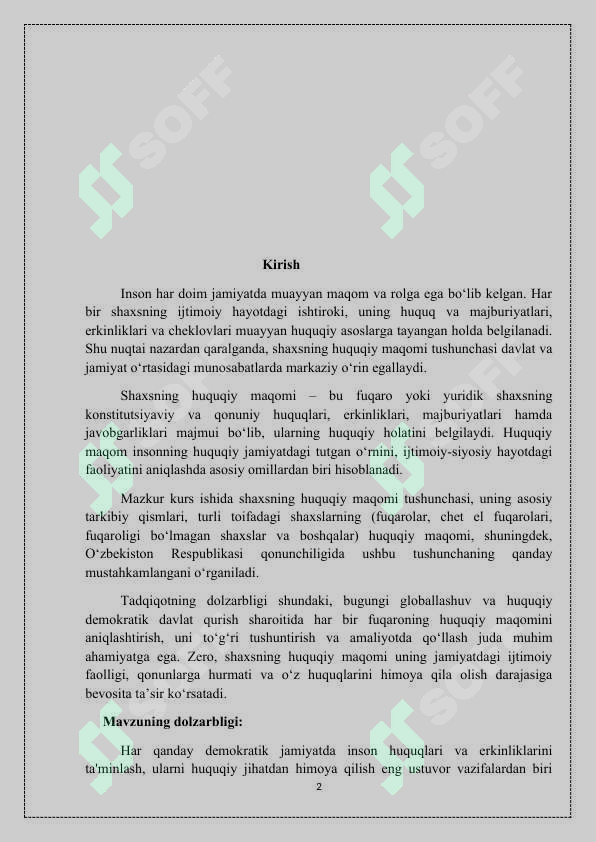 SOFF SOFF

Kirish

Inson har doim jamiyatda muayyan maqom va rolga ega bo‘lib kelgan. Har bir shaxsning ijtimoiy hayotdagi ishtiroki, uning huquq va majburiyatlari, erkinliklari va cheklovlari muayyan huquqiy asoslarga tayangan holda belgilanadi. Shu nuqtai nazardan qaralganda, shaxsning huquqiy maqomi tushunchasi davlat va jamiyat o‘rtasidagi munosabatlarda markaziy o‘rin egallaydi.

Shaxsning huquqiy maqomi – bu fuqaro yoki yuridik shaxsning konstitutsiyaviy va qonuniy huquqlari, erkinliklari, majburiyatlari hamda javobgarliklari majmui bo‘lib, ularning huquqiy holatini belgilaydi. Huquqiy maqom insonning huquqiy jamiyatdagi tutgan o‘rnini, ijtimoiy-siyosiy hayotdagi faoliyatini aniqlashda asosiy omillardan biri hisoblanadi.

Mazkur kurs ishida shaxsning huquqiy maqomi tushunchasi, uning asosiy tarkibiy qismlari, turli toifadagi shaxslarning (fuqarolar, chet el fuqarolari, fuqaroligi bo‘lmagan shaxslar va boshqalar) huquqiy maqomi, shuningdek, O‘zbekiston Respublikasi qonunchiligida ushbu tushunchaning qanday mustahkamlangani o‘rganiladi.

Tadqiqotning dolzarbligi shundaki, bugungi globallashuv va huquqiy demokratik davlat qurish sharoitida har bir fuqaroning huquqiy maqomini aniqlashtirish, uni to‘g‘ri tushuntirish va amaliyotda qo‘llash juda muhim ahamiyatga ega. Zero, shaxsning huquqiy maqomi uning jamiyatdagi ijtimoiy faolligi, qonunlarga hurmati va o‘z huquqlarini himoya qila olish darajasiga bevosita ta’sir ko‘rsatadi.

Mavzuning dolzarbligi:

Har qanday demokratik jamiyatda inson huquqlari va erkinliklarini ta'minlash, ularni huquqiy jihatdan himoya qilish eng ustuvor vazifalardan biri

2